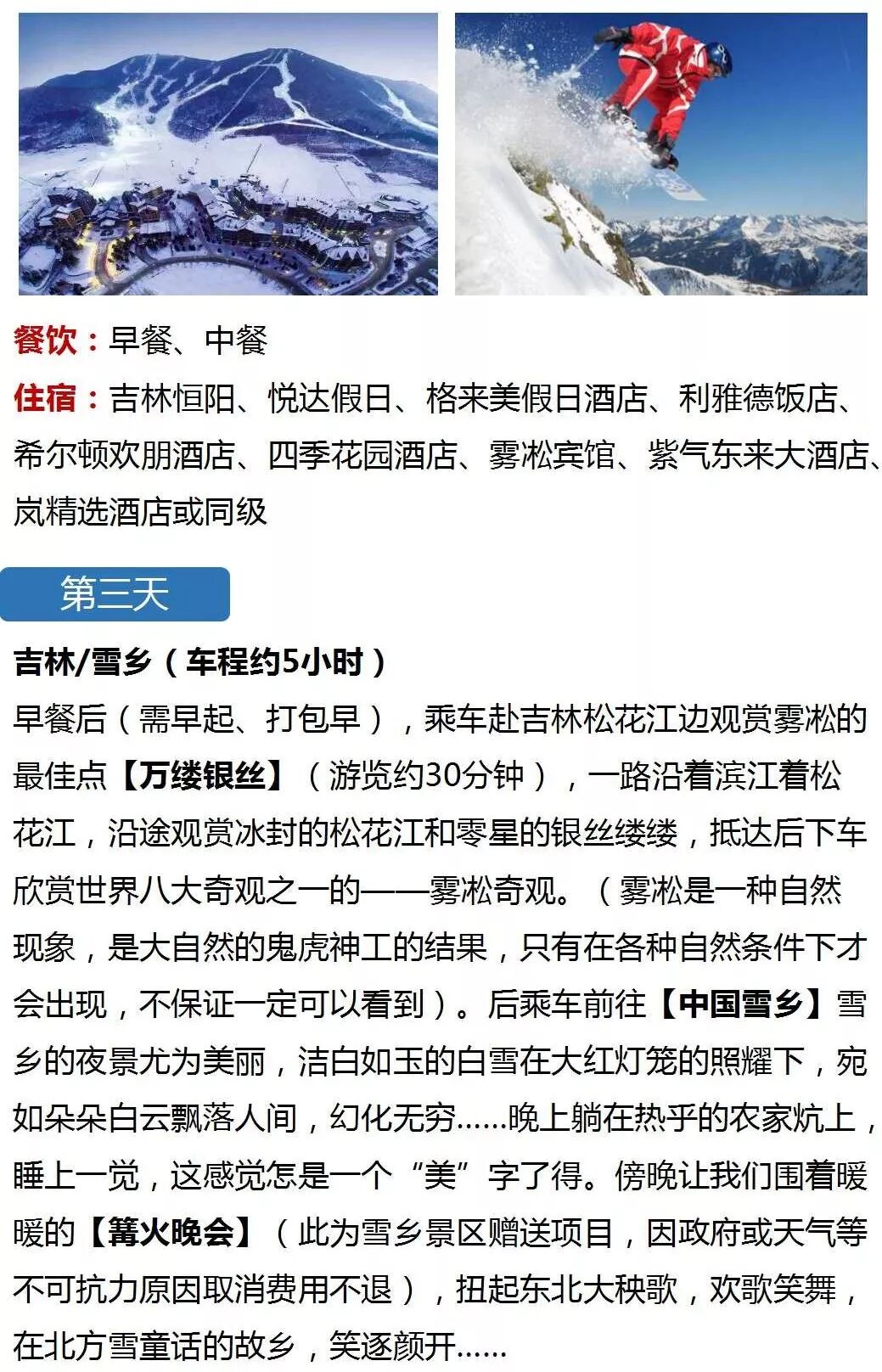 餐饮：早餐、中餐

住宿：吉林恒阳、悦达假日、格来美假日酒店、利雅德饭店、希尔顿欢朋酒店、四季花园酒店、雾凇宾馆、紫气东来大酒店、岚精选酒店或同级

第三天

吉林/雪乡（车程约5小时）

早餐后（需早起、打包早），乘车赴吉林松花江边观赏雾凇的最佳点【万缕银丝】（游览约30分钟），一路沿着滨江着松花江，沿途观赏冰封的松花江和零星的银丝缕缕，抵达后下车欣赏世界八大奇观之一的——雾凇奇观。（雾凇是一种自然现象，是大自然的鬼虎神工的结果，只有在各种自然条件下才会出现，不保证一定可以看到）。后乘车前往【中国雪乡】雪乡的夜景尤为美丽，洁白如玉的白雪在大红灯笼的照耀下，宛如朵朵白云飘落人间，幻化无穷……晚上躺在热乎的农家炕上，睡上一觉，这感觉怎是一个“美”字了得。傍晚让我们围着暖暖的【篝火晚会】（此为雪乡景区赠送项目，因政府或天气等不可抗力原因取消费用不退），扭起东北大秧歌，欢歌笑舞，在北方雪童话的故乡，笑逐颜开……